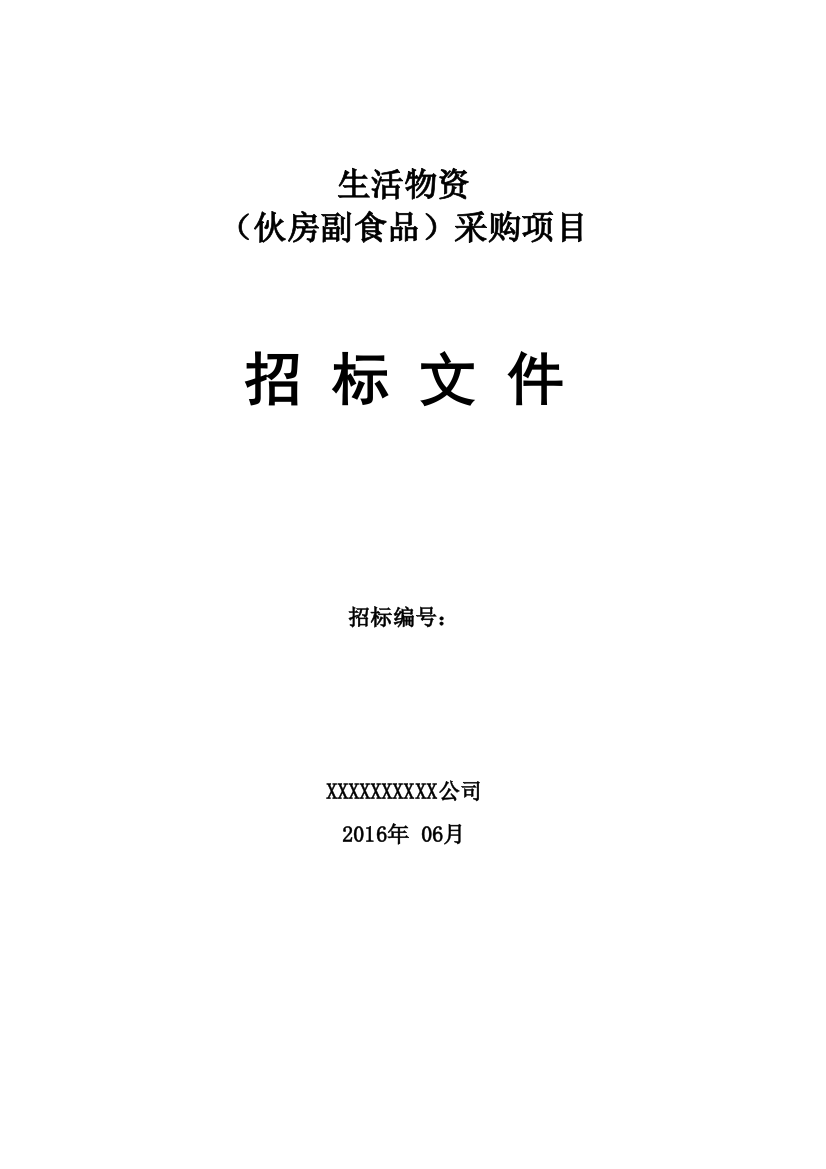 生活物资
（伙房副食品）采购项目

招 标 文 件

招标编号：

XXXXXXXXXX公司
2016年 06月